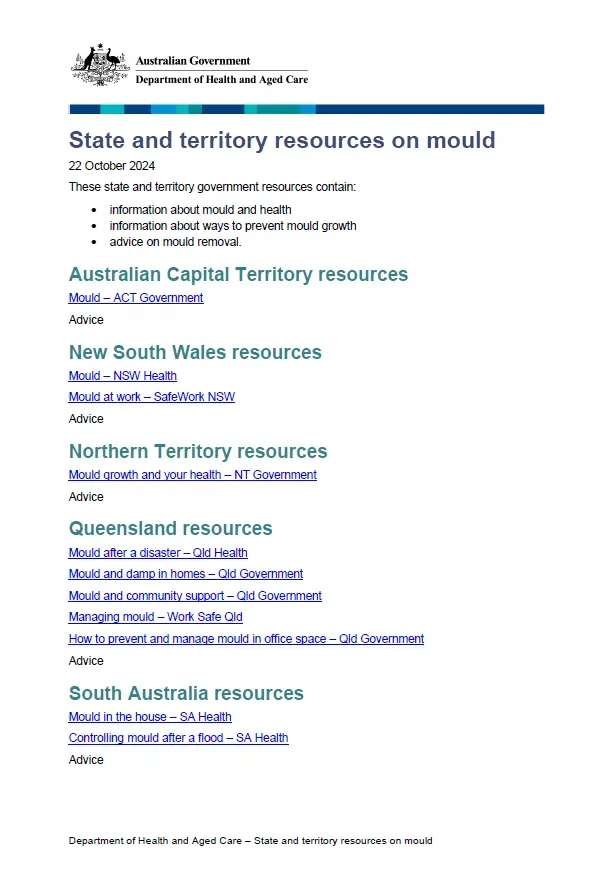 Australian Government
Department of Health and Aged Care

State and territory resources on mould

22 October 2024

These state and territory government resources contain:

- information about mould and health
- information about ways to prevent mould growth
- advice on mould removal.

Australian Capital Territory resources

Mould – ACT Government

Advice

New South Wales resources

Mould – NSW Health

Mould at work – SafeWork NSW

Advice

Northern Territory resources

Mould growth and your health – NT Government

Advice

Queensland resources

Mould after a disaster – Qld Health

Mould and damp in homes – Qld Government

Mould and community support – Qld Government

Managing mould – Work Safe Qld

How to prevent and manage mould in office space – Qld Government

Advice

South Australia resources

Mould in the house – SA Health

Controlling mould after a flood – SA Health

Advice

Department of Health and Aged Care – State and territory resources on mould